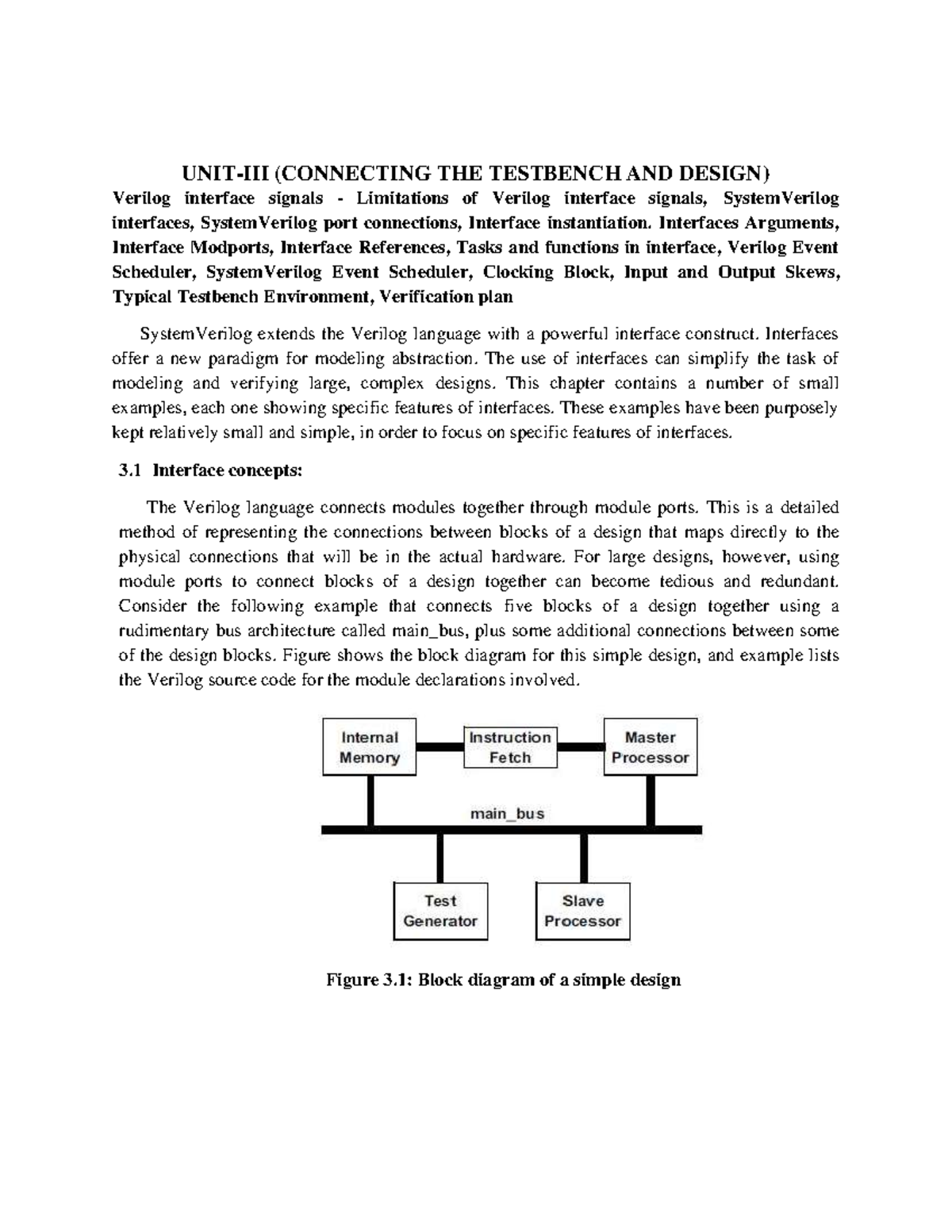 UNIT-III (CONNECTING THE TESTBENCH AND DESIGN)

Verilog interface signals - Limitations of Verilog interface signals, SystemVerilog interfaces, SystemVerilog port connections, Interface instantiation. Interfaces Arguments, Interface Modports, Interface References, Tasks and functions in interface, Verilog Event Scheduler, SystemVerilog Event Scheduler, Clocking Block, Input and Output Skews, Typical Testbench Environment, Verification plan

SystemVerilog extends the Verilog language with a powerful interface construct. Interfaces offer a new paradigm for modeling abstraction. The use of interfaces can simplify the task of modeling and verifying large, complex designs. This chapter contains a number of small examples, each one showing specific features of interfaces. These examples have been purposely kept relatively small and simple, in order to focus on specific features of interfaces.

3.1 Interface concepts:

The Verilog language connects modules together through module ports. This is a detailed method of representing the connections between blocks of a design that maps directly to the physical connections that will be in the actual hardware. For large designs, however, using module ports to connect blocks of a design together can become tedious and redundant. Consider the following example that connects five blocks of a design together using a rudimentary bus architecture called main_bus, plus some additional connections between some of the design blocks. Figure shows the block diagram for this simple design, and example lists the Verilog source code for the module declarations involved.

Internal Memory
Instruction Fetch
Master Processor
main_bus
Test Generator
Slave Processor

Figure 3.1: Block diagram of a simple design